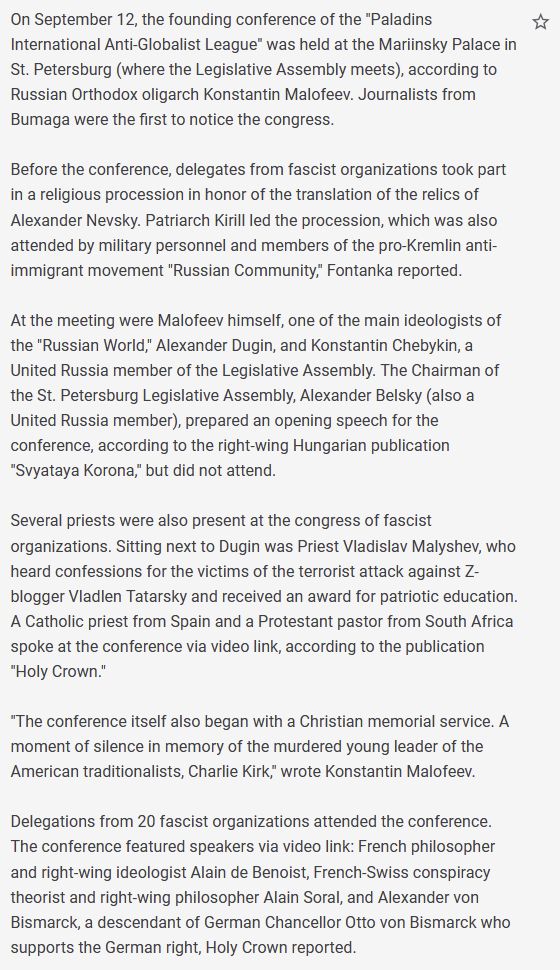 On September 12, the founding conference of the "Paladins International Anti-Globalist League" was held at the Mariinsky Palace in St. Petersburg (where the Legislative Assembly meets), according to Russian Orthodox oligarch Konstantin Malofeev. Journalists from Bumaga were the first to notice the congress.

Before the conference, delegates from fascist organizations took part in a religious procession in honor of the translation of the relics of Alexander Nevsky. Patriarch Kirill led the procession, which was also attended by military personnel and members of the pro-Kremlin anti-immigrant movement "Russian Community," Fontanka reported.

At the meeting were Malofeev himself, one of the main ideologists of the "Russian World," Alexander Dugin, and Konstantin Chebykin, a United Russia member of the Legislative Assembly. The Chairman of the St. Petersburg Legislative Assembly, Alexander Belsky (also a United Russia member), prepared an opening speech for the conference, according to the right-wing Hungarian publication "Svyataya Korona," but did not attend.

Several priests were also present at the congress of fascist organizations. Sitting next to Dugin was Priest Vladislav Malyshev, who heard confessions for the victims of the terrorist attack against Z-blogger Vladlen Tatarsky and received an award for patriotic education. A Catholic priest from Spain and a Protestant pastor from South Africa spoke at the conference via video link, according to the publication "Holy Crown."

"The conference itself also began with a Christian memorial service. A moment of silence in memory of the murdered young leader of the American traditionalists, Charlie Kirk," wrote Konstantin Malofeev.

Delegations from 20 fascist organizations attended the conference. The conference featured speakers via video link: French philosopher and right-wing ideologist Alain de Benoist, French-Swiss conspiracy theorist and right-wing philosopher Alain Soral, and Alexander von Bismarck, a descendant of German Chancellor Otto von Bismarck who supports the German right, Holy Crown reported.